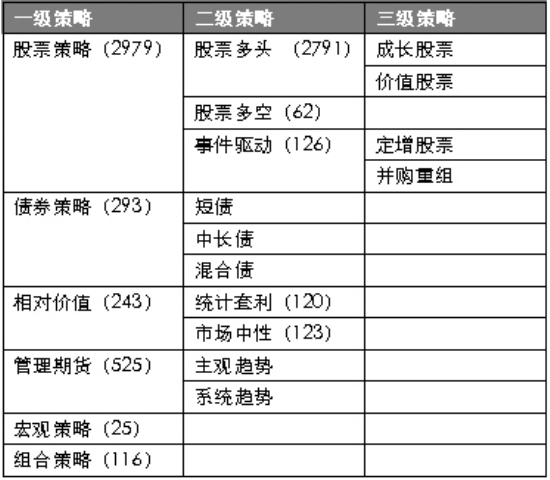 | 一级策略 | 二级策略 | 三级策略 |
|---|---|---|
| 股票策略（2979） | 股票多头 （2791） | 成长股票 |
|  |  | 价值股票 |
|  | 股票多空（62） |  |
|  | 事件驱动（126） | 定增股票 |
|  |  | 并购重组 |
| 债券策略（293） | 短债 |  |
|  | 中长债 |  |
|  | 混合债 |  |
| 相对价值（243） | 统计套利（120） |  |
|  | 市场中性（123） |  |
| 管理期货（525） | 主观趋势 |  |
|  | 系统趋势 |  |
| 宏观策略（25） |  |  |
| 组合策略（116） |  |  |